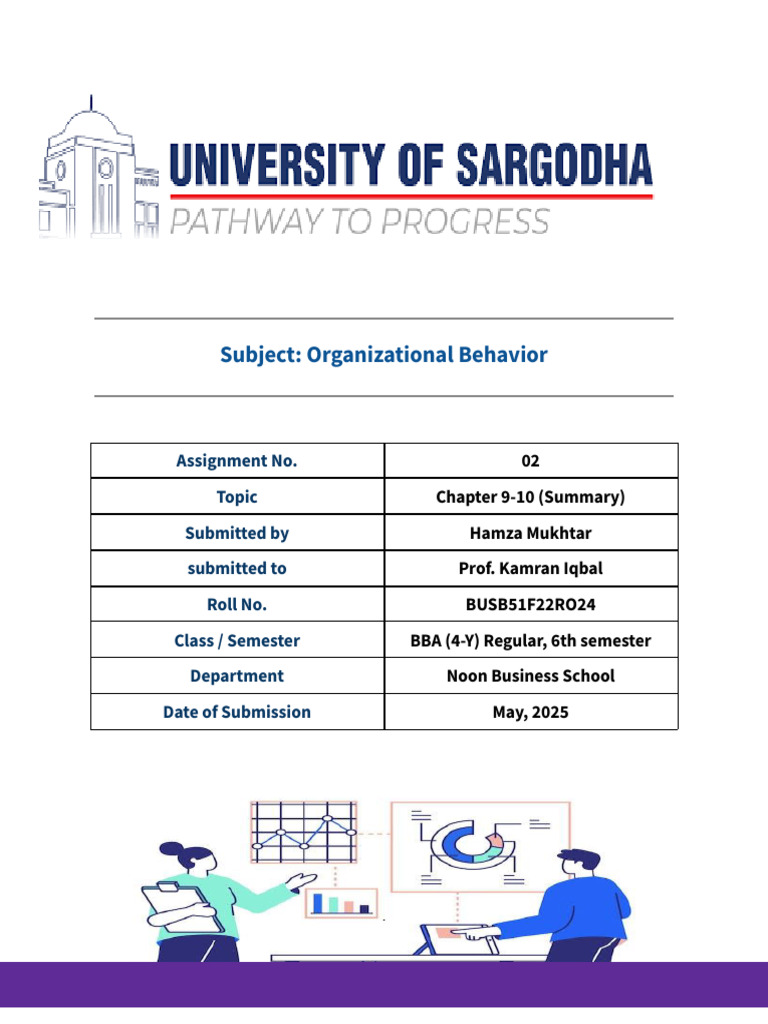 UNIVERSITY OF SARGODHA
PATHWAY TO PROGRESS

Subject: Organizational Behavior

| Assignment No. | 02 |
|---|---|
| Topic | Chapter 9-10 (Summary) |
| Submitted by | Hamza Mukhtar |
| submitted to | Prof. Kamran Iqbal |
| Roll No. | BUSB51F22RO24 |
| Class / Semester | BBA (4-Y) Regular, 6th semester |
| Department | Noon Business School |
| Date of Submission | May, 2025 |